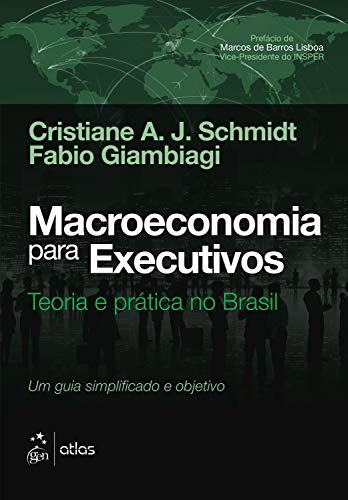 Prefácio de
Marcos de Barros Lisboa
Vice-Presidente do INSPER

Cristiane A. J. Schmidt
Fabio Giambiagi

Macroeconomia para Executivos

Teoria e prática no Brasil

Um guia simplificado e objetivo

gen | atlas